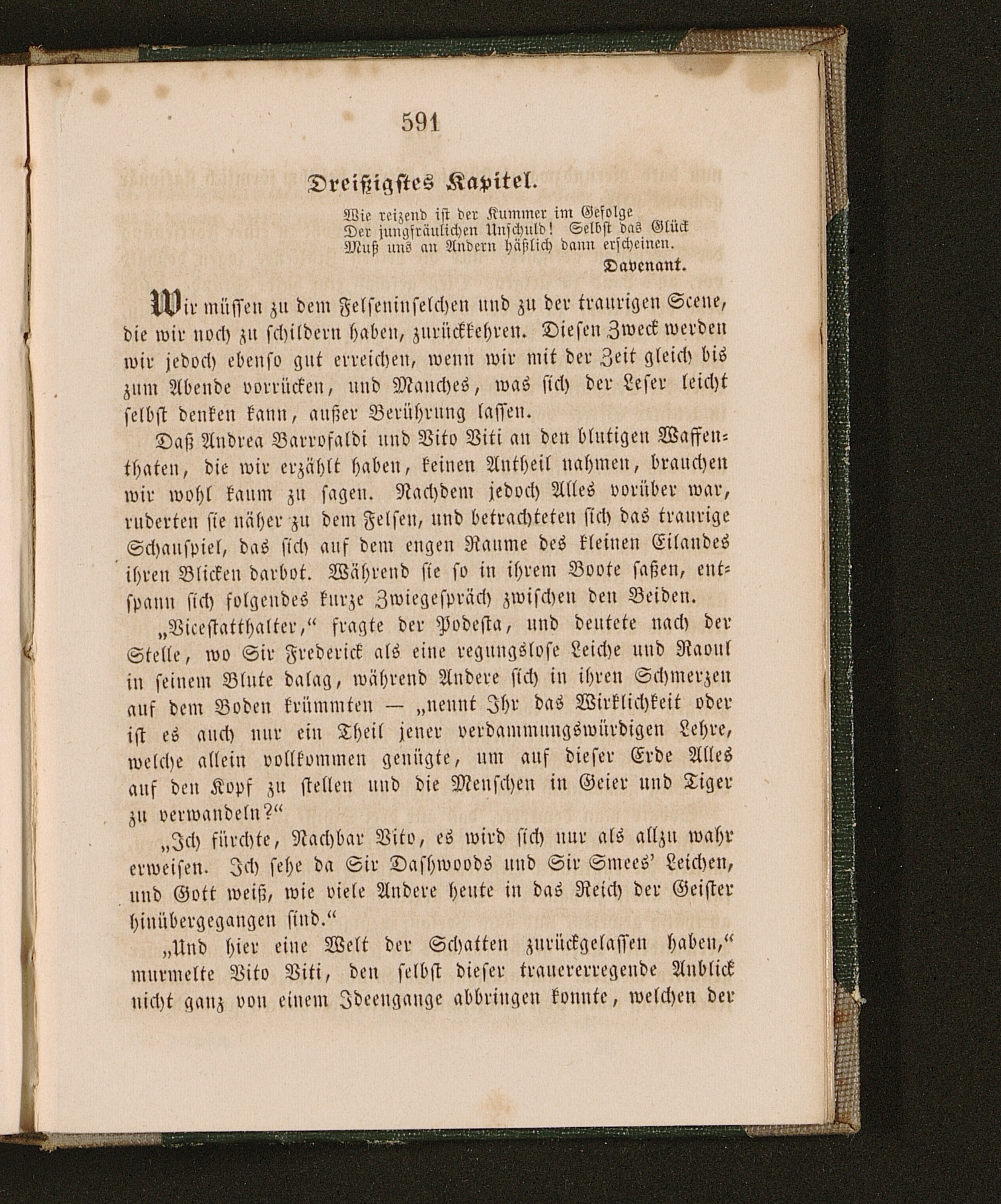 591

Dreißigstes Kapitel.

Wie reizend ist der Kummer im Gefolge
Der jungfräulichen Unschuld! Selbst das Glück
Muß uns an Andern häßlich dann erscheinen.
Davenant.

Wir müssen zu dem Felseninselchen und zu der traurigen Scene, die wir noch zu schildern haben, zurückkehren. Diesen Zweck werden wir jedoch ebenso gut erreichen, wenn wir mit der Zeit gleich bis zum Abende vorrücken, und Manches, was sich der Leser leicht selbst denken kann, außer Berührung lassen.

Daß Andrea Barrofaldi und Vito Viti an den blutigen Waffenthaten, die wir erzählt haben, keinen Antheil nahmen, brauchen wir wohl kaum zu sagen. Nachdem jedoch Alles vorüber war, ruderten sie näher zu dem Felsen, und betrachteten sich das traurige Schauspiel, das sich auf dem engen Raume des kleinen Eilandes ihren Blicken darbot. Während sie so in ihrem Boote saßen, entspann sich folgendes kurze Zwiegespräch zwischen den Beiden.

„Vicestatthalter,“ fragte der Podesta, und deutete nach der Stelle, wo Sir Frederick als eine regungslose Leiche und Raoul in seinem Blute dalag, während Andere sich in ihren Schmerzen auf dem Boden krümmten — „nennt Ihr das Wirklichkeit oder ist es auch nur ein Theil jener verdammungswürdigen Lehre, welche allein vollkommen genügte, um auf dieser Erde Alles auf den Kopf zu stellen und die Menschen in Geier und Tiger zu verwandeln?“

„Ich fürchte, Nachbar Vito, es wird sich nur als allzu wahr erweisen. Ich sehe da Sir Dashwoods und Sir Smees’ Leichen, und Gott weiß, wie viele Andere heute in das Reich der Geister hinübergegangen sind.“

„Und hier eine Welt der Schatten zurückgelassen haben,“ murmelte Vito Viti, den selbst dieser trauererregende Anblick nicht ganz von einem Ideengange abbringen konnte, welchen der